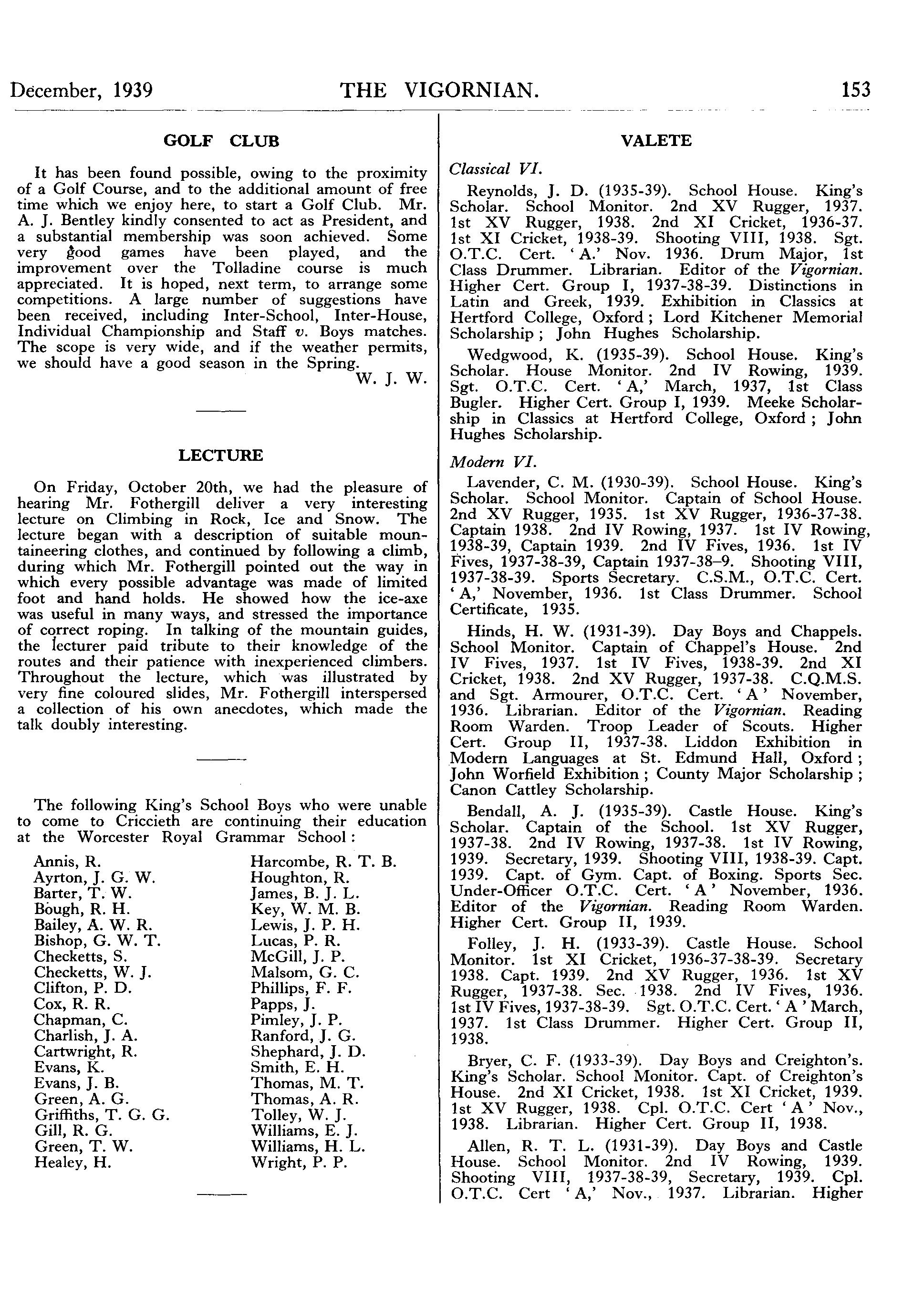 December, 1939 THE VIGORNIAN. 153

GOLF CLUB

It has been found possible, owing to the proximity of a Golf Course, and to the additional amount of free time which we enjoy here, to start a Golf Club. Mr. A. J. Bentley kindly consented to act as President, and a substantial membership was soon achieved. Some very good games have been played, and the improvement over the Tolladine course is much appreciated. It is hoped, next term, to arrange some competitions. A large number of suggestions have been received, including Inter-School, Inter-House, Individual Championship and Staff v. Boys matches. The scope is very wide, and if the weather permits, we should have a good season in the Spring.

W. J. W.

LECTURE

On Friday, October 20th, we had the pleasure of hearing Mr. Fothergill deliver a very interesting lecture on Climbing in Rock, Ice and Snow. The lecture began with a description of suitable mountaineering clothes, and continued by following a climb, during which Mr. Fothergill pointed out the way in which every possible advantage was made of limited foot and hand holds. He showed how the ice-axe was useful in many ways, and stressed the importance of correct roping. In talking of the mountain guides, the lecturer paid tribute to their knowledge of the routes and their patience with inexperienced climbers. Throughout the lecture, which was illustrated by very fine coloured slides, Mr. Fothergill interspersed a collection of his own anecdotes, which made the talk doubly interesting.

The following King's School Boys who were unable to come to Criccieth are continuing their education at the Worcester Royal Grammar School:

Annis, R.
Ayrton, J. G. W.
Barter, T. W.
Bough, R. H.
Bailey, A. W. R.
Bishop, G. W. T.
Checketts, S.
Checketts, W. J.
Clifton, P. D.
Cox, R. R.
Chapman, C.
Charlish, J. A.
Cartwright, R.
Evans, K.
Evans, J. B.
Green, A. G.
Griffiths, T. G. G.
Gill, R. G.
Green, T. W.
Healey, H.

Harcombe, R. T. B.
Houghton, R.
James, B. J. L.
Key, W. M. B.
Lewis, J. P. H.
Lucas, P. R.
McGill, J. P.
Malsom, G. C.
Phillips, F. F.
Papps, J.
Pimley, J. P.
Ranford, J. G.
Shephard, J. D.
Smith, E. H.
Thomas, M. T.
Thomas, A. R.
Tolley, W. J.
Williams, E. J.
Williams, H. L.
Wright, P. P.

VALETE

Classical VI.

Reynolds, J. D. (1935-39). School House. King's Scholar. School Monitor. 2nd XV Rugger, 1937. 1st XV Rugger, 1938. 2nd XI Cricket, 1936-37. 1st XI Cricket, 1938-39. Shooting VIII, 1938. Sgt. O.T.C. Cert. 'A.' Nov. 1936. Drum Major, 1st Class Drummer. Librarian. Editor of the Vigornian. Higher Cert. Group I, 1937-38-39. Distinctions in Latin and Greek, 1939. Exhibition in Classics at Hertford College, Oxford; Lord Kitchener Memorial Scholarship; John Hughes Scholarship.

Wedgwood, K. (1935-39). School House. King's Scholar. House Monitor. 2nd IV Rowing, 1939. Sgt. O.T.C. Cert. 'A,' March, 1937, 1st Class Bugler. Higher Cert. Group I, 1939. Meeke Scholarship in Classics at Hertford College, Oxford; John Hughes Scholarship.

Modern VI.

Lavender, C. M. (1930-39). School House. King's Scholar. School Monitor. Captain of School House. 2nd XV Rugger, 1935. 1st XV Rugger, 1936-37-38. Captain 1938. 2nd IV Rowing, 1937. 1st IV Rowing, 1938-39, Captain 1939. 2nd IV Fives, 1936. 1st IV Fives, 1937-38-39, Captain 1937-38–9. Shooting VIII, 1937-38-39. Sports Secretary. C.S.M., O.T.C. Cert. 'A,' November, 1936. 1st Class Drummer. School Certificate, 1935.

Hinds, H. W. (1931-39). Day Boys and Chappels. School Monitor. Captain of Chappel's House. 2nd IV Fives, 1937. 1st IV Fives, 1938-39. 2nd XI Cricket, 1938. 2nd XV Rugger, 1937-38. C.Q.M.S. and Sgt. Armourer, O.T.C. Cert. 'A' November, 1936. Librarian. Editor of the Vigornian. Reading Room Warden. Troop Leader of Scouts. Higher Cert. Group II, 1937-38. Liddon Exhibition in Modern Languages at St. Edmund Hall, Oxford; John Worfield Exhibition; County Major Scholarship; Canon Cattley Scholarship.

Bendall, A. J. (1935-39). Castle House. King's Scholar. Captain of the School. 1st XV Rugger, 1937-38. 2nd IV Rowing, 1937-38. 1st IV Rowing, 1939. Secretary, 1939. Shooting VIII, 1938-39. Capt. 1939. Capt. of Gym. Capt. of Boxing. Sports Sec. Under-Officer O.T.C. Cert. 'A' November, 1936. Editor of the Vigornian. Reading Room Warden. Higher Cert. Group II, 1939.

Folley, J. H. (1933-39). Castle House. School Monitor. 1st XI Cricket, 1936-37-38-39. Secretary 1938. Capt. 1939. 2nd XV Rugger, 1936. 1st XV Rugger, 1937-38. Sec. 1938. 2nd IV Fives, 1936. 1st IV Fives, 1937-38-39. Sgt. O.T.C. Cert. 'A' March, 1937. 1st Class Drummer. Higher Cert. Group II, 1938.

Bryer, C. F. (1933-39). Day Boys and Creighton's. King's Scholar. School Monitor. Capt. of Creighton's House. 2nd XI Cricket, 1938. 1st XI Cricket, 1939. 1st XV Rugger, 1938. Cpl. O.T.C. Cert 'A' Nov., 1938. Librarian. Higher Cert. Group II, 1938.

Allen, R. T. L. (1931-39). Day Boys and Castle House. School Monitor. 2nd IV Rowing, 1939. Shooting VIII, 1937-38-39, Secretary, 1939. Cpl. O.T.C. Cert 'A,' Nov., 1937. Librarian. Higher